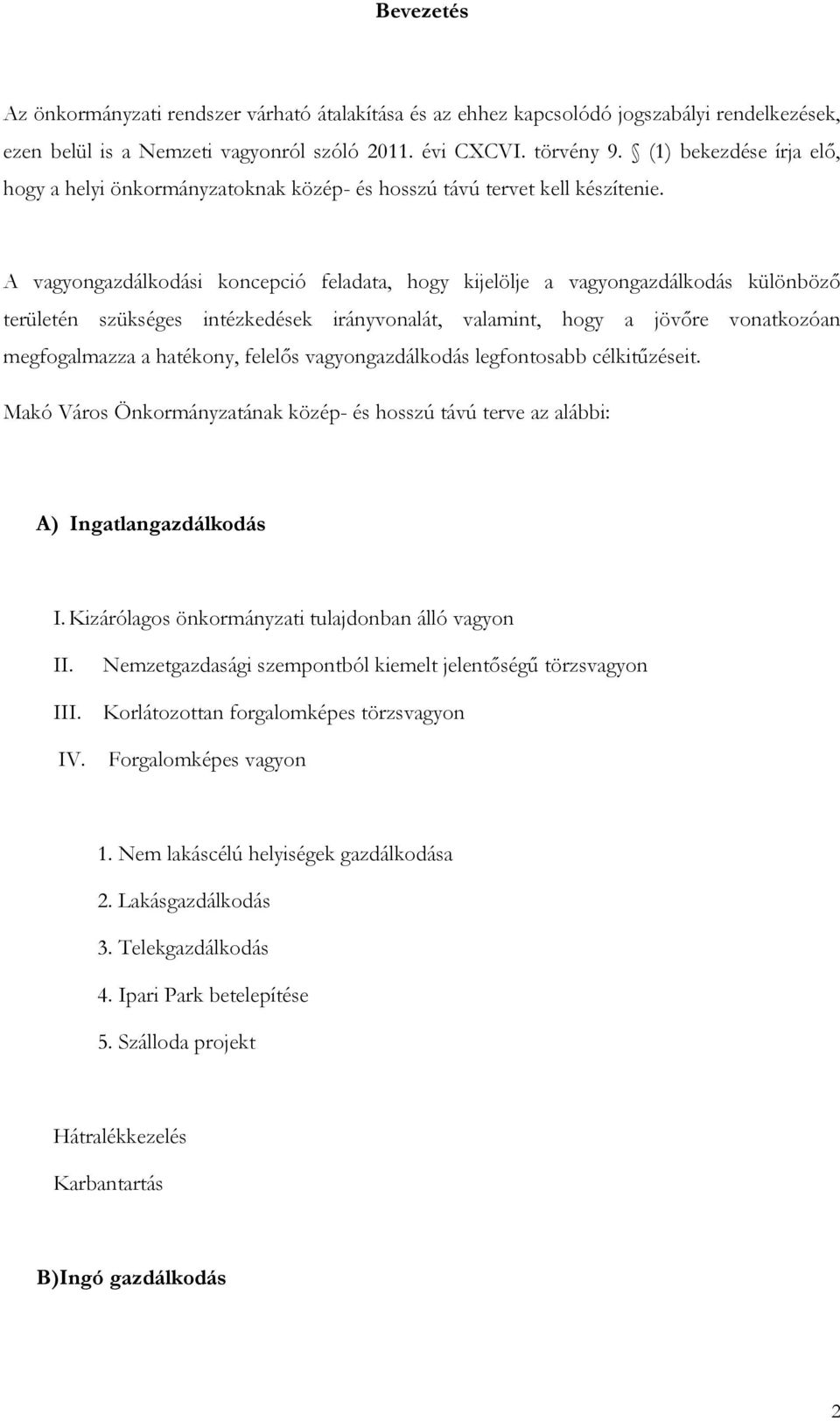 Bevezetés

Az önkormányzati rendszer várható átalakítása és az ehhez kapcsolódó jogszabályi rendelkezések, ezen belül is a Nemzeti vagyonról szóló 2011. évi CXCVI. törvény 9. § (1) bekezdése írja elő, hogy a helyi önkormányzatoknak közép- és hosszú távú tervet kell készítenie.

A vagyongazdálkodási koncepció feladata, hogy kijelölje a vagyongazdálkodás különböző területén szükséges intézkedések irányvonalát, valamint, hogy a jövőre vonatkozóan megfogalmazza a hatékony, felelős vagyongazdálkodás legfontosabb célkitűzéseit.

Makó Város Önkormányzatának közép- és hosszú távú terve az alábbi:

A) Ingatlangazdálkodás

I. Kizárólagos önkormányzati tulajdonban álló vagyon

II. Nemzetgazdasági szempontból kiemelt jelentőségű törzsvagyon

III. Korlátozottan forgalomképes törzsvagyon

IV. Forgalomképes vagyon

1. Nem lakáscélú helyiségek gazdálkodása

2. Lakásgazdálkodás

3. Telekgazdálkodás

4. Ipari Park betelepítése

5. Szálloda projekt

Hátralékkezelés

Karbantartás

B)Ingó gazdálkodás

2